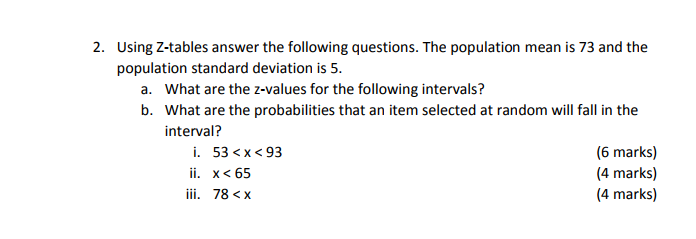 2. Using Z-tables answer the following questions. The population mean is 73 and the population standard deviation is 5.

a. What are the z-values for the following intervals?

b. What are the probabilities that an item selected at random will fall in the interval?

i. $53 < x < 93$ (6 marks)

ii. $x < 65$ (4 marks)

iii. $78 < x$ (4 marks)